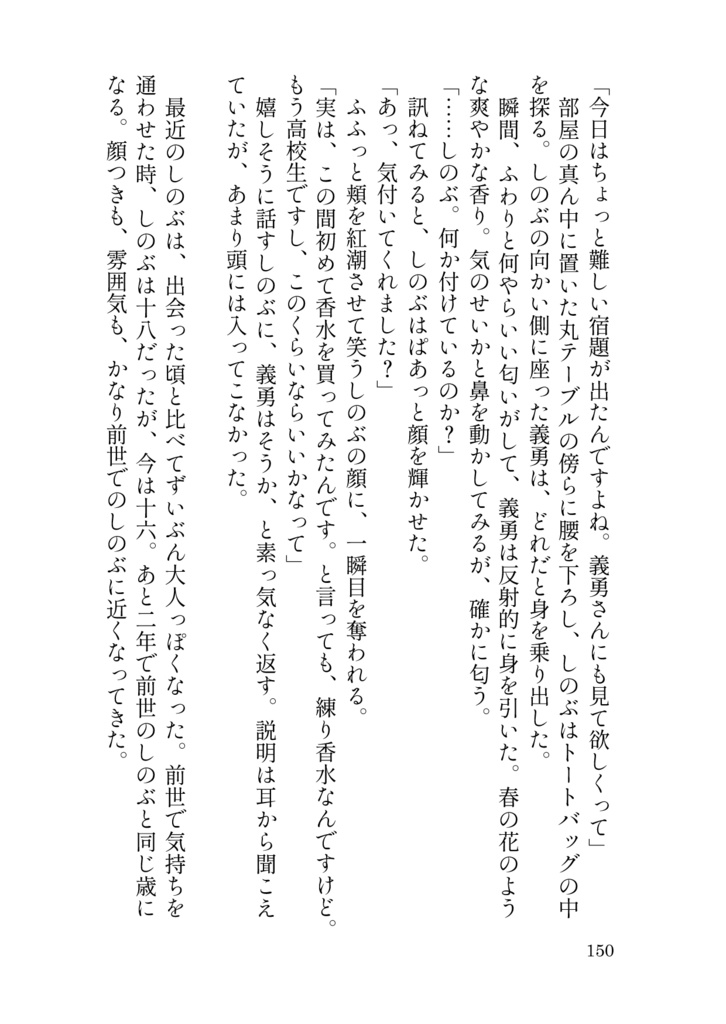 「今日はちょっと難しい宿題が出たんですよね。義勇さんにも見て欲しくって」
部屋の真ん中に置いた丸テーブルの傍らに腰を下ろし、しのぶはトートバッグの中を探る。しのぶの向かい側に座った義勇は、どれだと身を乗り出した。
瞬間、ふわりと何やらいい匂いがして、義勇は反射的に身を引いた。春の花のような爽やかな香り。気のせいかと鼻を動かしてみるが、確かに匂う。
「……しのぶ。何か付けているのか？」
訊ねてみると、しのぶはぱあっと顔を輝かせた。
「あっ、気付いてくれました？」
ふふっと頬を紅潮させて笑うしのぶの顔に、一瞬目を奪われる。
「実は、この間初めて香水を買ってみたんです。と言っても、練り香水なんですけど。もう高校生ですし、このくらいならいいかなって」
嬉しそうに話すしのぶに、義勇はそうか、と素っ気なく返す。説明は耳から聞こえていたが、あまり頭には入ってこなかった。
最近のしのぶは、出会った頃と比べてずいぶん大人っぽくなった。前世で気持ちを通わせた時、しのぶは十八だったが、今は十六。あと二年で前世のしのぶと同じ歳になる。顔つきも、雰囲気も、かなり前世でのしのぶに近くなってきた。

150